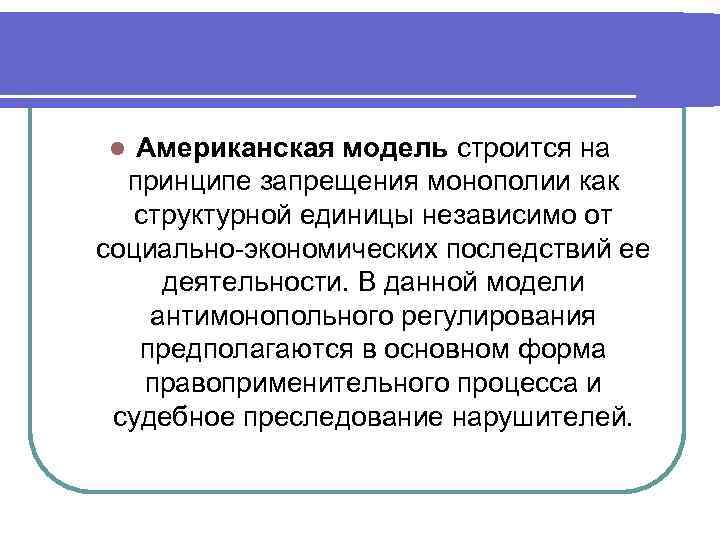 • Американская модель строится на принципе запрещения монополии как структурной единицы независимо от социально-экономических последствий ее деятельности. В данной модели антимонопольного регулирования предполагаются в основном форма правоприменительного процесса и судебное преследование нарушителей.